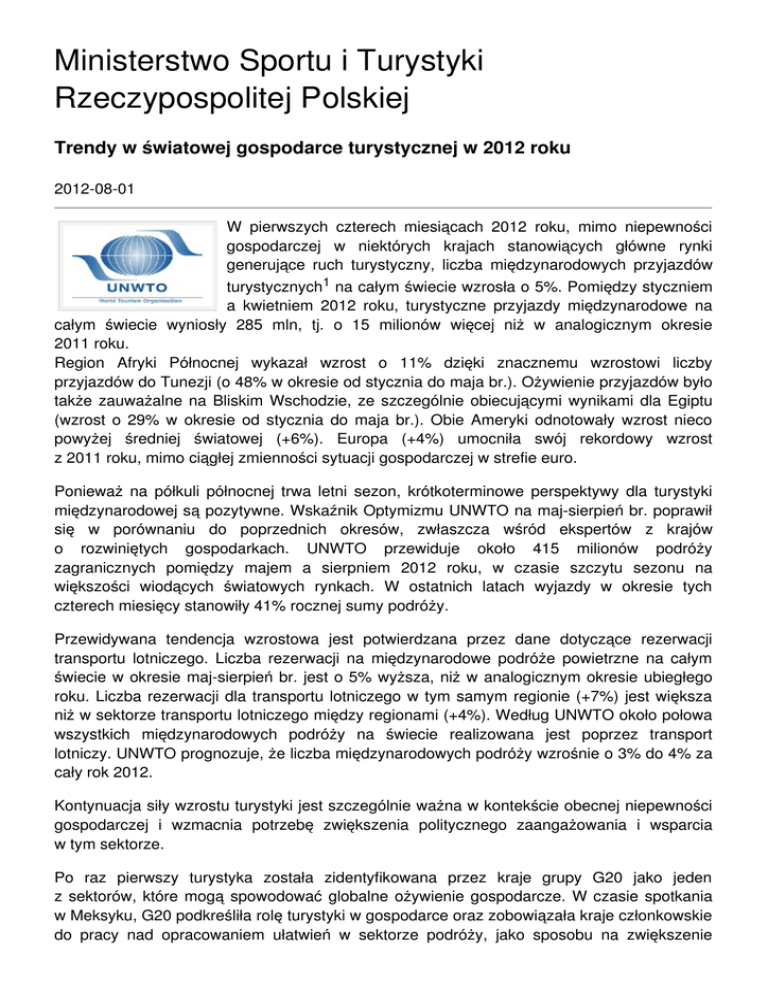 Ministerstwo Sportu i Turystyki Rzeczypospolitej Polskiej

Trendy w światowej gospodarce turystycznej w 2012 roku

2012-08-01

UNWTO
World Tourism Organization

W pierwszych czterech miesiącach 2012 roku, mimo niepewności gospodarczej w niektórych krajach stanowiących główne rynki generujące ruch turystyczny, liczba międzynarodowych przyjazdów turystycznych$^1$ na całym świecie wzrosła o 5%. Pomiędzy styczniem a kwietniem 2012 roku, turystyczne przyjazdy międzynarodowe na całym świecie wyniosły 285 mln, tj. o 15 milionów więcej niż w analogicznym okresie 2011 roku.
Region Afryki Północnej wykazał wzrost o 11% dzięki znacznemu wzrostowi liczby przyjazdów do Tunezji (o 48% w okresie od stycznia do maja br.). Ożywienie przyjazdów było także zauważalne na Bliskim Wschodzie, ze szczególnie obiecującymi wynikami dla Egiptu (wzrost o 29% w okresie od stycznia do maja br.). Obie Ameryki odnotowały wzrost nieco powyżej średniej światowej (+6%). Europa (+4%) umocniła swój rekordowy wzrost z 2011 roku, mimo ciągłej zmienności sytuacji gospodarczej w strefie euro.

Ponieważ na półkuli północnej trwa letni sezon, krótkoterminowe perspektywy dla turystyki międzynarodowej są pozytywne. Wskaźnik Optymizmu UNWTO na maj-sierpień br. poprawił się w porównaniu do poprzednich okresów, zwłaszcza wśród ekspertów z krajów o rozwiniętych gospodarkach. UNWTO przewiduje około 415 milionów podróży zagranicznych pomiędzy majem a sierpniem 2012 roku, w czasie szczytu sezonu na większości wiodących światowych rynkach. W ostatnich latach wyjazdy w okresie tych czterech miesięcy stanowiły 41% rocznej sumy podróży.

Przewidywana tendencja wzrostowa jest potwierdzana przez dane dotyczące rezerwacji transportu lotniczego. Liczba rezerwacji na międzynarodowe podróże powietrzne na całym świecie w okresie maj-sierpień br. jest o 5% wyższa, niż w analogicznym okresie ubiegłego roku. Liczba rezerwacji dla transportu lotniczego w tym samym regionie (+7%) jest większa niż w sektorze transportu lotniczego między regionami (+4%). Według UNWTO około połowa wszystkich międzynarodowych podróży na świecie realizowana jest poprzez transport lotniczy. UNWTO prognozuje, że liczba międzynarodowych podróży wzrośnie o 3% do 4% za cały rok 2012.

Kontynuacja siły wzrostu turystyki jest szczególnie ważna w kontekście obecnej niepewności gospodarczej i wzmacnia potrzebę zwiększenia politycznego zaangażowania i wsparcia w tym sektorze.

Po raz pierwszy turystyka została zidentyfikowana przez kraje grupy G20 jako jeden z sektorów, które mogą spowodować globalne ożywienie gospodarcze. W czasie spotkania w Meksyku, G20 podkreśliła rolę turystyki w gospodarce oraz zobowiązała kraje członkowskie do pracy nad opracowaniem ułatwień w sektorze podróży, jako sposobu na zwiększenie